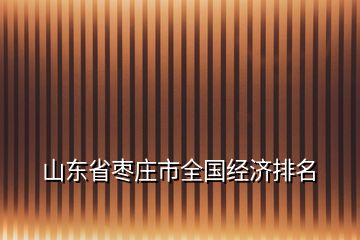 山东省枣庄市全国经济排名